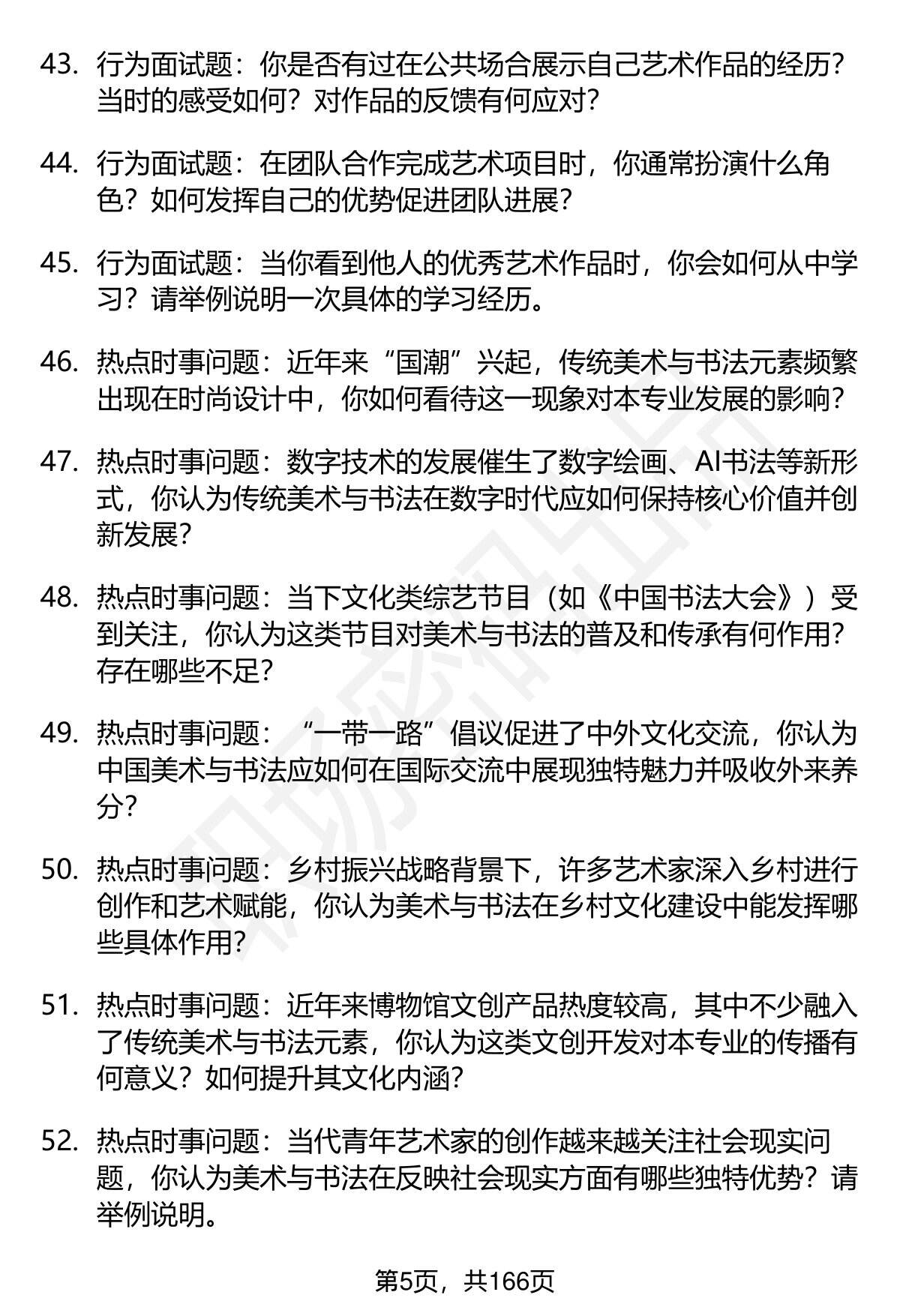 43. 行为面试题：你是否有过在公共场合展示自己艺术作品的经历？当时的感受如何？对作品的反馈有何应对？

44. 行为面试题：在团队合作完成艺术项目时，你通常扮演什么角色？如何发挥自己的优势促进团队进展？

45. 行为面试题：当你看到他人的优秀艺术作品时，你会如何从中学习？请举例说明一次具体的学习经历。

46. 热点时事问题：近年来“国潮”兴起，传统美术与书法元素频繁出现在时尚设计中，你如何看待这一现象对本专业发展的影响？

47. 热点时事问题：数字技术的发展催生了数字绘画、AI书法等新形式，你认为传统美术与书法在数字时代应如何保持核心价值并创新发展？

48. 热点时事问题：当下文化类综艺节目（如《中国书法大会》）受到关注，你认为这类节目对美术与书法的普及和传承有何作用？存在哪些不足？

49. 热点时事问题：“一带一路”倡议促进了中外文化交流，你认为中国美术与书法应如何在国际交流中展现独特魅力并吸收外来养分？

50. 热点时事问题：乡村振兴战略背景下，许多艺术家深入乡村进行创作和艺术赋能，你认为美术与书法在乡村文化建设中能发挥哪些具体作用？

51. 热点时事问题：近年来博物馆文创产品热度较高，其中不少融入了传统美术与书法元素，你认为这类文创开发对本专业的传播有何意义？如何提升其文化内涵？

52. 热点时事问题：当代青年艺术家的创作越来越关注社会现实问题，你认为美术与书法在反映社会现实方面有哪些独特优势？请举例说明。

第5页，共166页